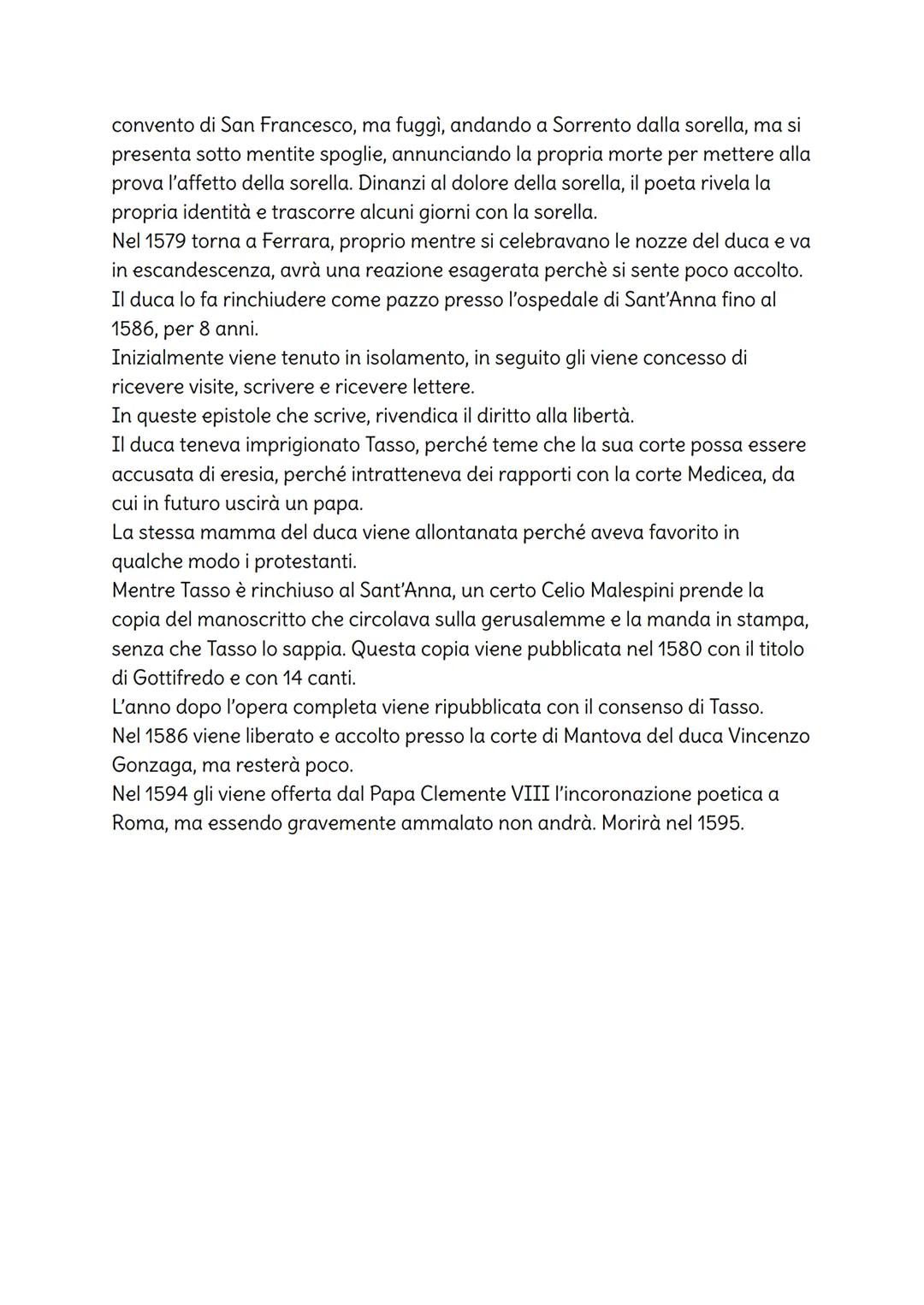 convento di San Francesco, ma fuggì, andando a Sorrento dalla sorella, ma si presenta sotto mentite spoglie, annunciando la propria morte per mettere alla prova l'affetto della sorella. Dinanzi al dolore della sorella, il poeta rivela la propria identità e trascorre alcuni giorni con la sorella.
Nel 1579 torna a Ferrara, proprio mentre si celebravano le nozze del duca e va in escandescenza, avrà una reazione esagerata perchè si sente poco accolto.
Il duca lo fa rinchiudere come pazzo presso l'ospedale di Sant'Anna fino al 1586, per 8 anni.
Inizialmente viene tenuto in isolamento, in seguito gli viene concesso di ricevere visite, scrivere e ricevere lettere.
In queste epistole che scrive, rivendica il diritto alla libertà.
Il duca teneva imprigionato Tasso, perché teme che la sua corte possa essere accusata di eresia, perché intratteneva dei rapporti con la corte Medicea, da cui in futuro uscirà un papa.
La stessa mamma del duca viene allontanata perché aveva favorito in qualche modo i protestanti.
Mentre Tasso è rinchiuso al Sant'Anna, un certo Celio Malespini prende la copia del manoscritto che circolava sulla gerusalemme e la manda in stampa, senza che Tasso lo sappia. Questa copia viene pubblicata nel 1580 con il titolo di Gottifredo e con 14 canti.
L'anno dopo l'opera completa viene ripubblicata con il consenso di Tasso.
Nel 1586 viene liberato e accolto presso la corte di Mantova del duca Vincenzo Gonzaga, ma resterà poco.
Nel 1594 gli viene offerta dal Papa Clemente VIII l'incoronazione poetica a Roma, ma essendo gravemente ammalato non andrà. Morirà nel 1595.